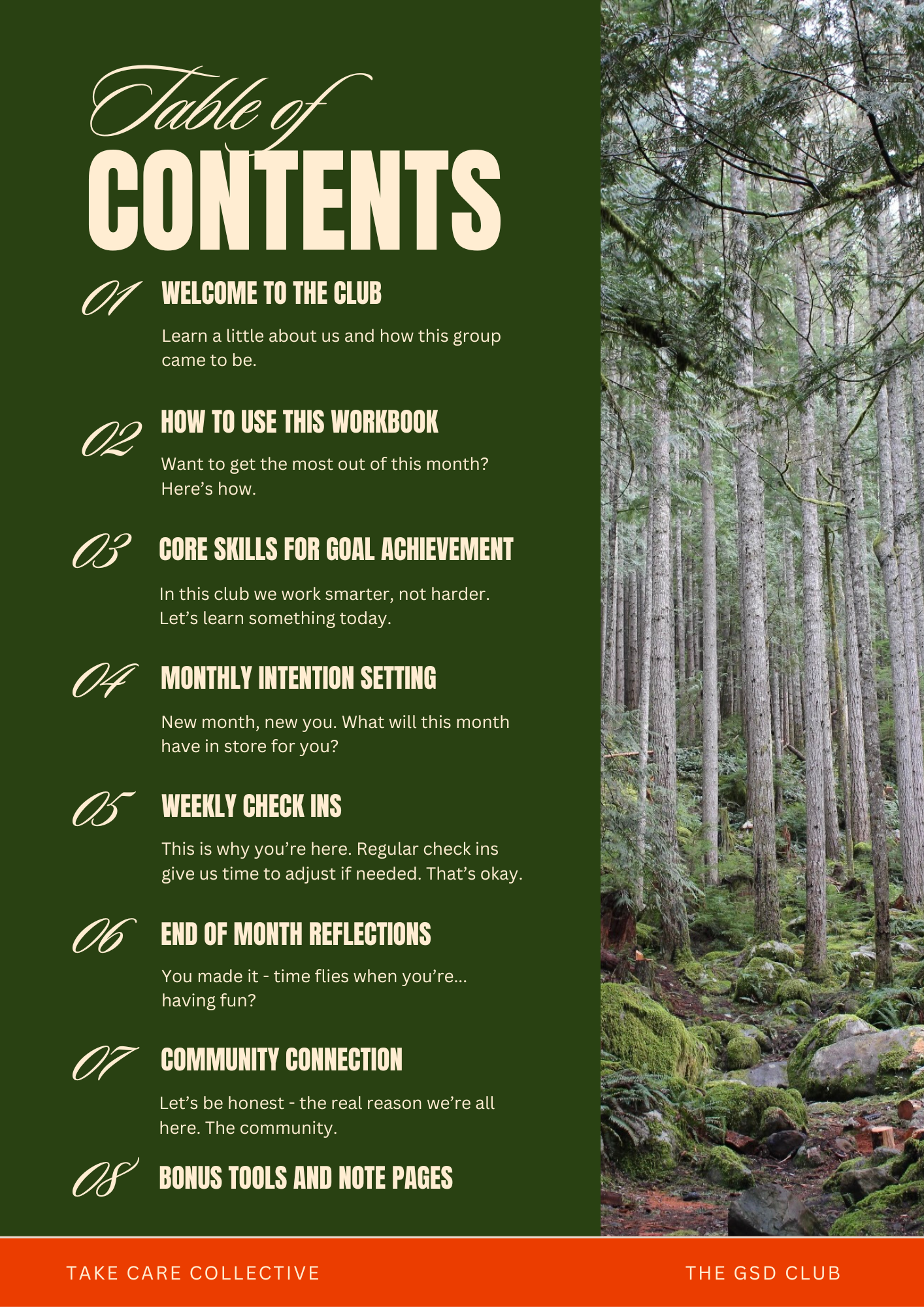 Table of CONTENTS

01 WELCOME TO THE CLUB

Learn a little about us and how this group came to be.

02 HOW TO USE THIS WORKBOOK

Want to get the most out of this month? Here's how.

03 CORE SKILLS FOR GOAL ACHIEVEMENT

In this club we work smarter, not harder. Let's learn something today.

04 MONTHLY INTENTION SETTING

New month, new you. What will this month have in store for you?

05 WEEKLY CHECK INS

This is why you're here. Regular check ins give us time to adjust if needed. That's okay.

06 END OF MONTH REFLECTIONS

You made it - time flies when you're... having fun?

07 COMMUNITY CONNECTION

Let's be honest - the real reason we're all here. The community.

08 BONUS TOOLS AND NOTE PAGES

TAKE CARE COLLECTIVE

THE GSD CLUB